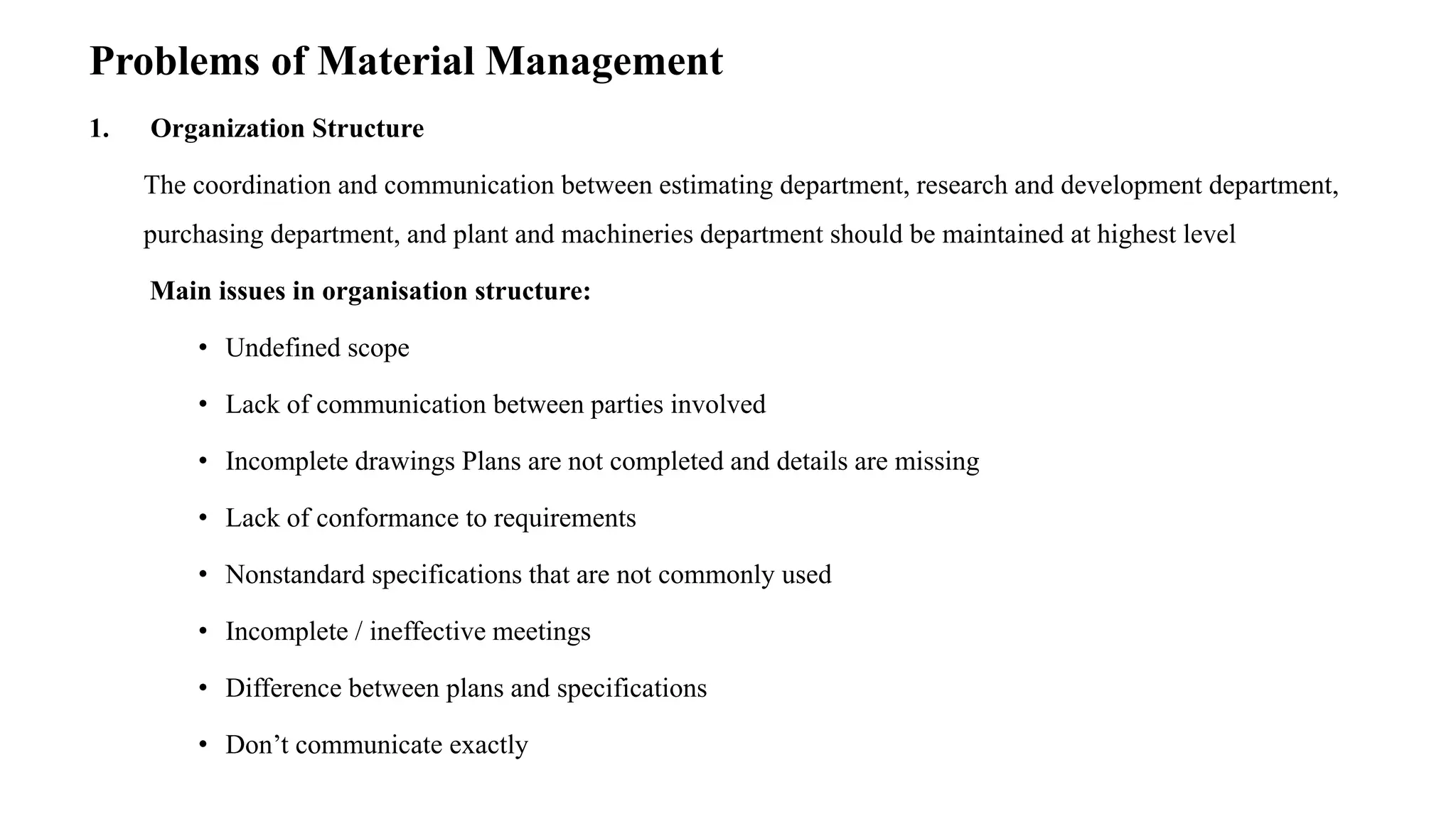 Problems of Material Management

1. Organization Structure

The coordination and communication between estimating department, research and development department, purchasing department, and plant and machineries department should be maintained at highest level

Main issues in organisation structure:

• Undefined scope
• Lack of communication between parties involved
• Incomplete drawings Plans are not completed and details are missing
• Lack of conformance to requirements
• Nonstandard specifications that are not commonly used
• Incomplete / ineffective meetings
• Difference between plans and specifications
• Don’t communicate exactly